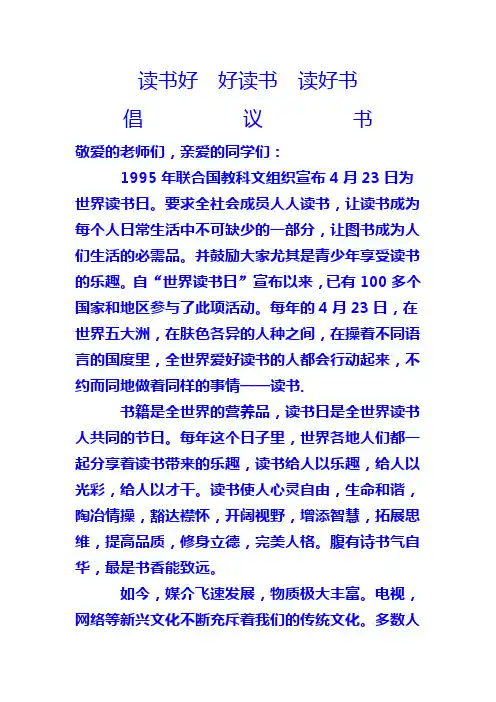 读书好　好读书　读好书

倡　　　议　　　书

敬爱的老师们，亲爱的同学们：

1995 年联合国教科文组织宣布 4 月 23 日为世界读书日。要求全社会成员人人读书，让读书成为每个人日常生活中不可缺少的一部分，让图书成为人们生活的必需品。并鼓励大家尤其是青少年享受读书的乐趣。自“世界读书日”宣布以来，已有 100 多个国家和地区参与了此项活动。每年的 4 月 23 日，在世界五大洲，在肤色各异的人种之间，在操着不同语言的国度里，全世界爱好读书的人都会行动起来，不约而同地做着同样的事情——读书.

书籍是全世界的营养品，读书日是全世界读书人共同的节日。每年这个日子里，世界各地人们都一起分享着读书带来的乐趣，读书给人以乐趣，给人以光彩，给人以才干。读书使人心灵自由，生命和谐，陶冶情操，豁达襟怀，开阔视野，增添智慧，拓展思维，提高品质，修身立德，完美人格。腹有诗书气自华，最是书香能致远。

如今，媒介飞速发展，物质极大丰富。电视，网络等新兴文化不断充斥着我们的传统文化。多数人